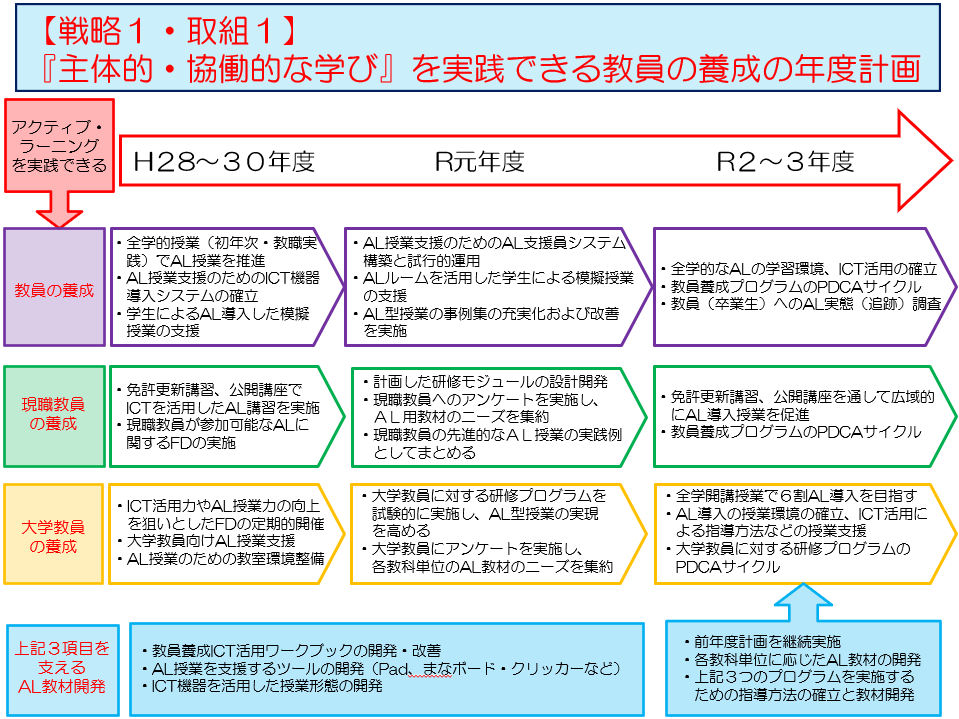 【戦略１・取組１】
『主体的・協働的な学び』を実践できる教員の養成の年度計画

アクティブ・ラーニングを実践できる

H28～30年度

R元年度

R2～3年度

教員の養成

・全学的授業（初年次・教職実践）でAL授業を推進
・AL授業支援のためのICT機器導入システムの確立
・学生によるAL導入した模擬授業の支援

・AL授業支援のためのAL支援員システム構築と試行的運用
・ALルームを活用した学生による模擬授業の支援
・AL型授業の事例集の充実化および改善を実施

・全学的なALの学習環境、ICT活用の確立
・教員養成プログラムのPDCAサイクル
・教員（卒業生）へのAL実態（追跡）調査

現職教員の養成

・免許更新講習、公開講座でICTを活用したAL講習を実施
・現職教員が参加可能なALに関するFDの実施

・計画した研修モジュールの設計開発
・現職教員へのアンケートを実施し、ＡＬ用教材のニーズを集約
・現職教員の先進的なＡＬ授業の実践例としてまとめる

・免許更新講習、公開講座を通して広域的にAL導入授業を促進
・教員養成プログラムのPDCAサイクル

大学教員の養成

・ICT活用力やAL授業力の向上を狙いとしたFDの定期的開催
・大学教員向けAL授業支援
・AL授業のための教室環境整備

・大学教員に対する研修プログラムを試験的に実施し、AL型授業の実現を高める
・大学教員にアンケートを実施し、各教科単位のAL教材のニーズを集約

・全学開講授業で６割AL導入を目指す
・AL導入の授業環境の確立、ICT活用による指導方法などの授業支援
・大学教員に対する研修プログラムのPDCAサイクル

上記３項目を支えるAL教材開発

・教員養成ICT活用ワークブックの開発・改善
・AL授業を支援するツールの開発（Pad、まなボード・クリッカーなど）
・ICT機器を活用した授業形態の開発

・前年度計画を継続実施
・各教科単位に応じたAL教材の開発
・上記３つのプログラムを実施するための指導方法の確立と教材開発